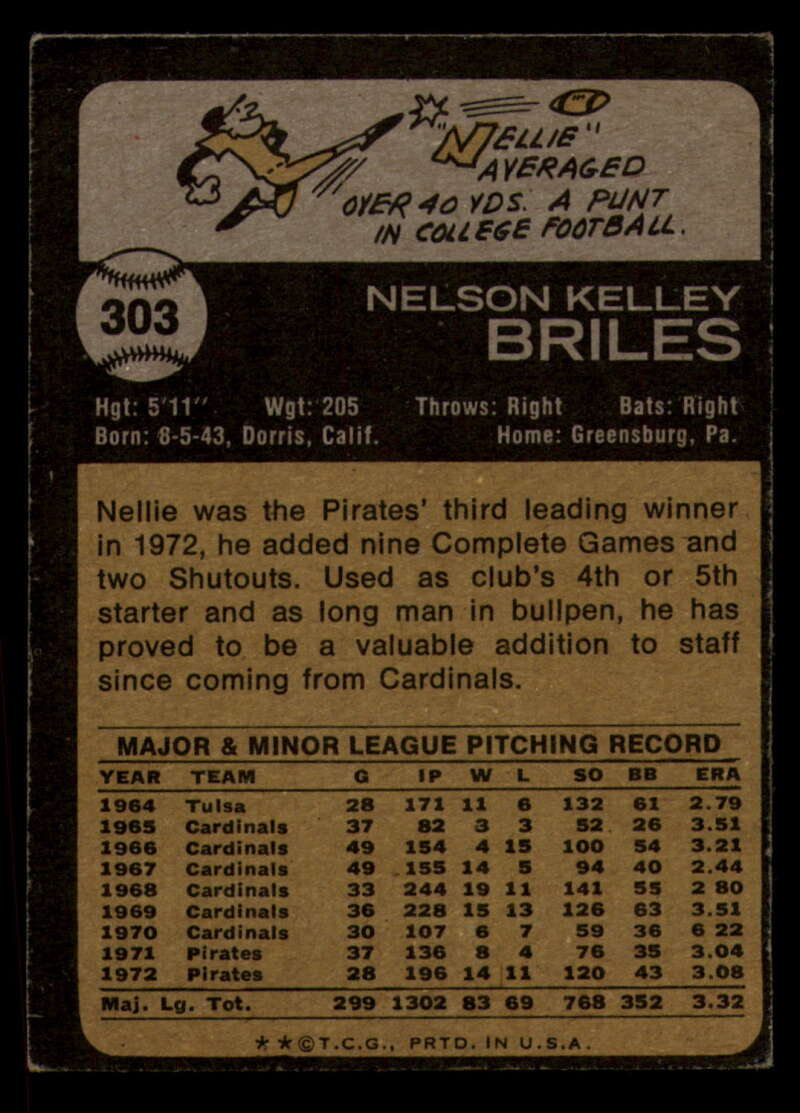 "NELLIE" AVERAGED OVER 40 YDS. A PUNT IN COLLEGE FOOTBALL.

303

NELSON KELLEY BRILES

Hgt: 5'11" Wgt: 205 Throws: Right Bats: Right
Born: 8-5-43, Dorris, Calif. Home: Greensburg, Pa.

Nellie was the Pirates' third leading winner in 1972, he added nine Complete Games and two Shutouts. Used as club's 4th or 5th starter and as long man in bullpen, he has proved to be a valuable addition to staff since coming from Cardinals.

MAJOR & MINOR LEAGUE PITCHING RECORD

| YEAR | TEAM | G | IP | W | L | SO | BB | ERA |
|---|---|---|---|---|---|---|---|---|
| 1964 | Tulsa | 28 | 171 | 11 | 6 | 132 | 61 | 2.79 |
| 1965 | Cardinals | 37 | 82 | 3 | 3 | 52 | 26 | 3.51 |
| 1966 | Cardinals | 49 | 154 | 4 | 15 | 100 | 54 | 3.21 |
| 1967 | Cardinals | 49 | 155 | 14 | 5 | 94 | 40 | 2.44 |
| 1968 | Cardinals | 33 | 244 | 19 | 11 | 141 | 55 | 2 80 |
| 1969 | Cardinals | 36 | 228 | 15 | 13 | 126 | 63 | 3.51 |
| 1970 | Cardinals | 30 | 107 | 6 | 7 | 59 | 36 | 6 22 |
| 1971 | Pirates | 37 | 136 | 8 | 4 | 76 | 35 | 3.04 |
| 1972 | Pirates | 28 | 196 | 14 | 11 | 120 | 43 | 3.08 |
| Maj. Lg. Tot. | | 299 | 1302 | 83 | 69 | 768 | 352 | 3.32 |

★★©T.C.G., PRTD. IN U.S.A.